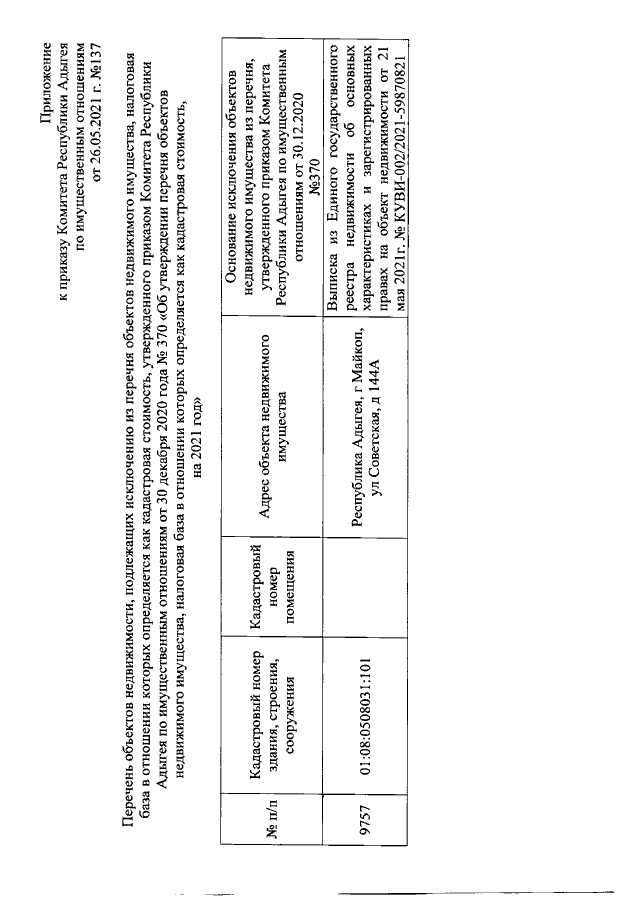 Приложение
к приказу Комитета Республики Адыгея
по имущественным отношениям
от 26.05.2021 г. №137

Перечень объектов недвижимости, подлежащих исключению из перечня объектов недвижимого имущества, налоговая база в отношении которых определяется как кадастровая стоимость, утвержденного приказом Комитета Республики Адыгея по имущественным отношениям от 30 декабря 2020 года № 370 «Об утверждении перечня объектов недвижимого имущества, налоговая база в отношении которых определяется как кадастровая стоимость, на 2021 год»

| № п/п | Кадастровый номер здания, строения, сооружения | Кадастровый номер помещения | Адрес объекта недвижимого имущества | Основание исключения объектов недвижимого имущества из перечня, утвержденного приказом Комитета Республики Адыгея по имущественным отношениям от 30.12.2020 №370 |
|---|---|---|---|---|
| 9757 | 01:08:0508031:101 | | Республика Адыгея, г Майкоп, ул Советская, д 144А | Выписка из Единого государственного реестра недвижимости об основных характеристиках и зарегистрированных правах на объект недвижимости от 21 мая 2021г. № КУВИ-002/2021-59870821 |